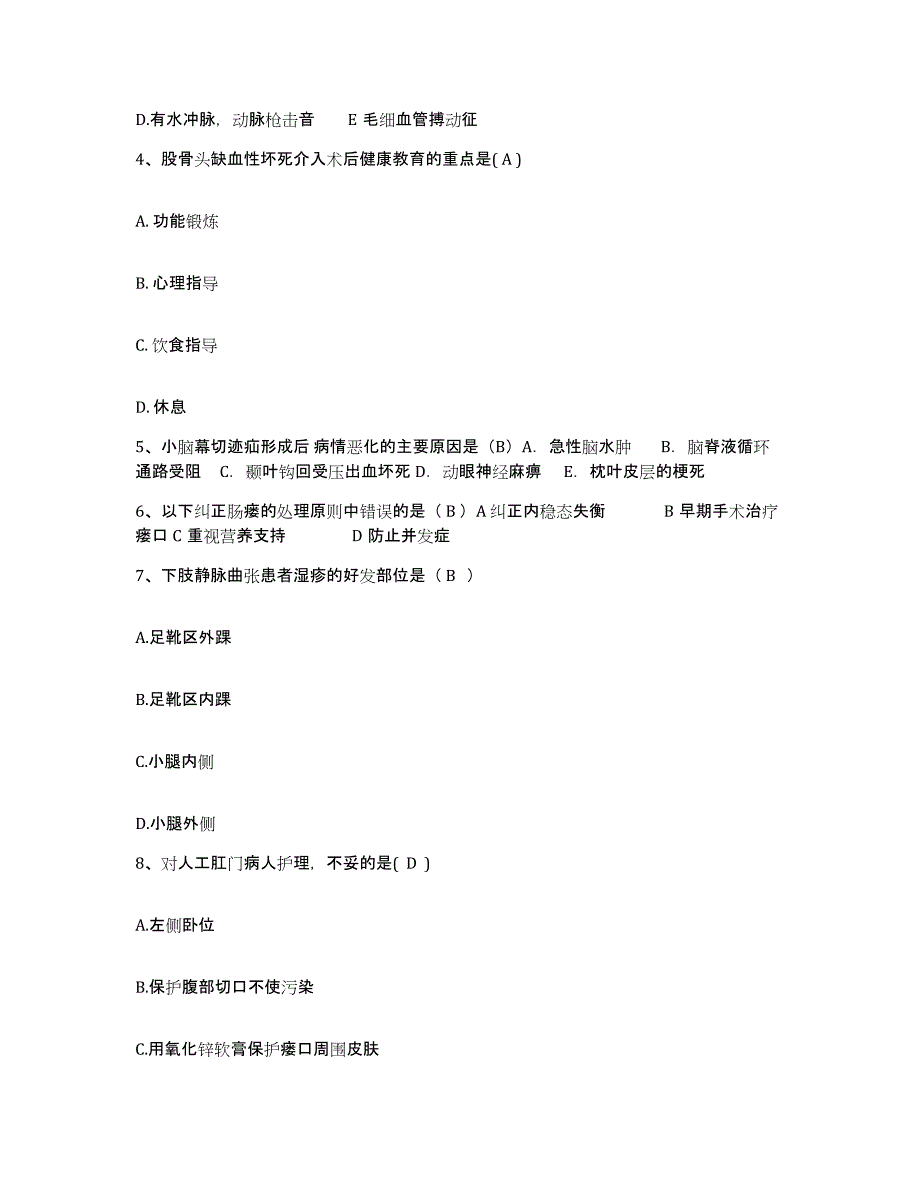 D.有水冲脉，动脉枪击音　　E 毛细血管搏动征

4、股骨头缺血性坏死介入术后健康教育的重点是( A )

A. 功能锻炼

B. 心理指导

C. 饮食指导

D. 休息

5、小脑幕切迹疝形成后 病情恶化的主要原因是（B）A. 急性脑水肿　B. 脑脊液循环通路受阻　C. 颞叶钩回受压出血坏死 D. 动眼神经麻痹　E. 枕叶皮层的梗死

6、以下纠正肠瘘的处理原则中错误的是（ B ）A 纠正内稳态失衡　　B 早期手术治疗瘘口 C 重视营养支持　　D 防止并发症

7、下肢静脉曲张患者湿疹的好发部位是（ B ）

A.足靴区外踝

B.足靴区内踝

C.小腿内侧

D.小腿外侧

8、对人工肛门病人护理，不妥的是( D )

A.左侧卧位

B.保护腹部切口不使污染

C.用氧化锌软膏保护瘘口周围皮肤